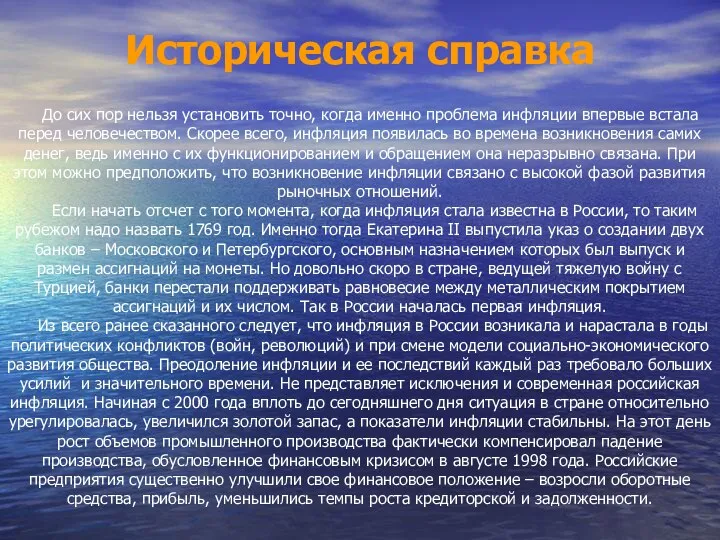 Историческая справка

До сих пор нельзя установить точно, когда именно проблема инфляции впервые встала перед человечеством. Скорее всего, инфляция появилась во времена возникновения самих денег, ведь именно с их функционированием и обращением она неразрывно связана. При этом можно предположить, что возникновение инфляции связано с высокой фазой развития рыночных отношений.

Если начать отсчет с того момента, когда инфляция стала известна в России, то таким рубежом надо назвать 1769 год. Именно тогда Екатерина II выпустила указ о создании двух банков – Московского и Петербургского, основным назначением которых был выпуск и размен ассигнаций на монеты. Но довольно скоро в стране, ведущей тяжелую войну с Турцией, банки перестали поддерживать равновесие между металлическим покрытием ассигнаций и их числом. Так в России началась первая инфляция.

Из всего ранее сказанного следует, что инфляция в России возникала и нарастала в годы политических конфликтов (войн, революций) и при смене модели социально-экономического развития общества. Преодоление инфляции и ее последствий каждый раз требовало больших усилий и значительного времени. Не представляет исключения и современная российская инфляция. Начиная с 2000 года вплоть до сегодняшнего дня ситуация в стране относительно урегулировалась, увеличился золотой запас, а показатели инфляции стабильны. На этот день рост объемов промышленного производства фактически компенсировал падение производства, обусловленное финансовым кризисом в августе 1998 года. Российские предприятия существенно улучшили свое финансовое положение – возросли оборотные средства, прибыль, уменьшились темпы роста кредиторской и задолженности.